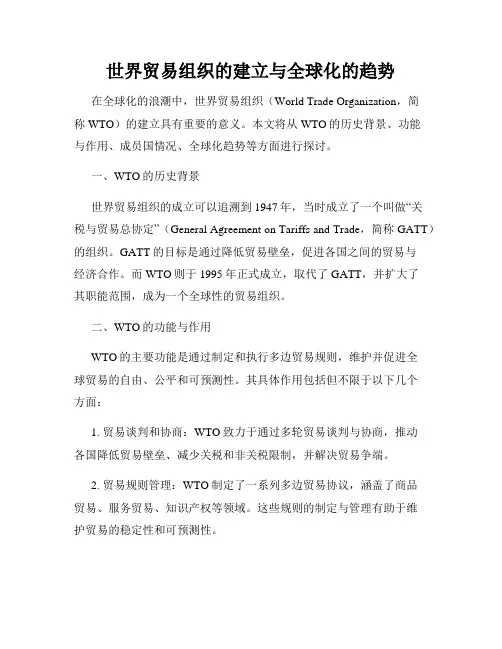 世界贸易组织的建立与全球化的趋势

在全球化的浪潮中，世界贸易组织（World Trade Organization，简称 WTO）的建立具有重要的意义。本文将从 WTO 的历史背景、功能与作用、成员国情况、全球化趋势等方面进行探讨。

一、WTO 的历史背景

世界贸易组织的成立可以追溯到 1947 年，当时成立了一个叫做“关税与贸易总协定”（General Agreement on Tariffs and Trade，简称 GATT）的组织。GATT 的目标是通过降低贸易壁垒，促进各国之间的贸易与经济合作。而 WTO 则于 1995 年正式成立，取代了 GATT，并扩大了其职能范围，成为一个全球性的贸易组织。

二、WTO 的功能与作用

WTO 的主要功能是通过制定和执行多边贸易规则，维护并促进全球贸易的自由、公平和可预测性。其具体作用包括但不限于以下几个方面：

1. 贸易谈判和协商：WTO 致力于通过多轮贸易谈判与协商，推动各国降低贸易壁垒、减少关税和非关税限制，并解决贸易争端。

2. 贸易规则管理：WTO 制定了一系列多边贸易协议，涵盖了商品贸易、服务贸易、知识产权等领域。这些规则的制定与管理有助于维护贸易的稳定性和可预测性。